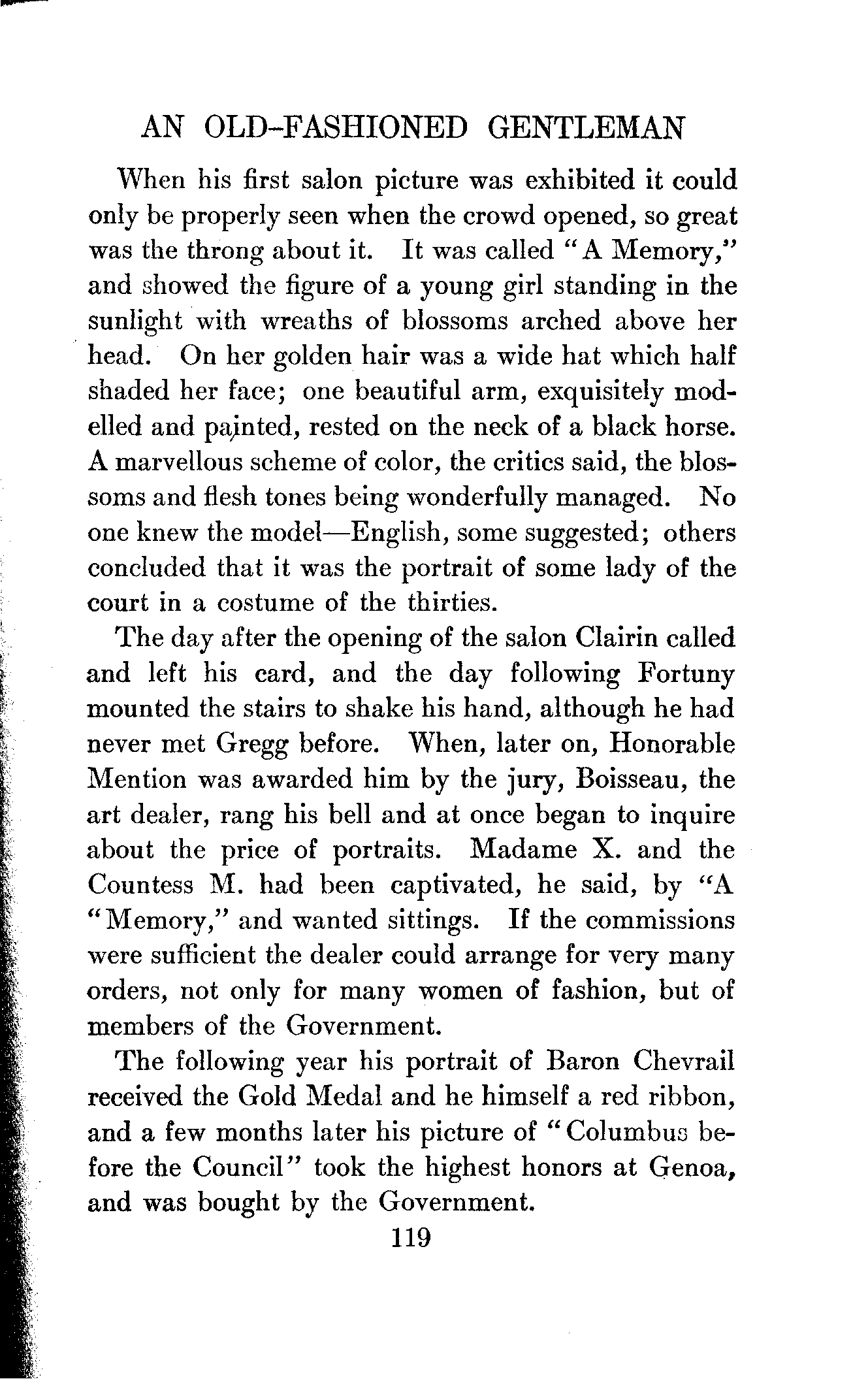 AN OLD-FASHIONED GENTLEMAN

When his first salon picture was exhibited it could only be properly seen when the crowd opened, so great was the throng about it. It was called "A Memory," and showed the figure of a young girl standing in the sunlight with wreaths of blossoms arched above her head. On her golden hair was a wide hat which half shaded her face; one beautiful arm, exquisitely modelled and painted, rested on the neck of a black horse. A marvellous scheme of color, the critics said, the blossoms and flesh tones being wonderfully managed. No one knew the model—English, some suggested; others concluded that it was the portrait of some lady of the court in a costume of the thirties.

The day after the opening of the salon Clairin called and left his card, and the day following Fortuny mounted the stairs to shake his hand, although he had never met Gregg before. When, later on, Honorable Mention was awarded him by the jury, Boisseau, the art dealer, rang his bell and at once began to inquire about the price of portraits. Madame X. and the Countess M. had been captivated, he said, by "A "Memory," and wanted sittings. If the commissions were sufficient the dealer could arrange for very many orders, not only for many women of fashion, but of members of the Government.

The following year his portrait of Baron Chevrail received the Gold Medal and he himself a red ribbon, and a few months later his picture of "Columbus before the Council" took the highest honors at Genoa, and was bought by the Government.

119